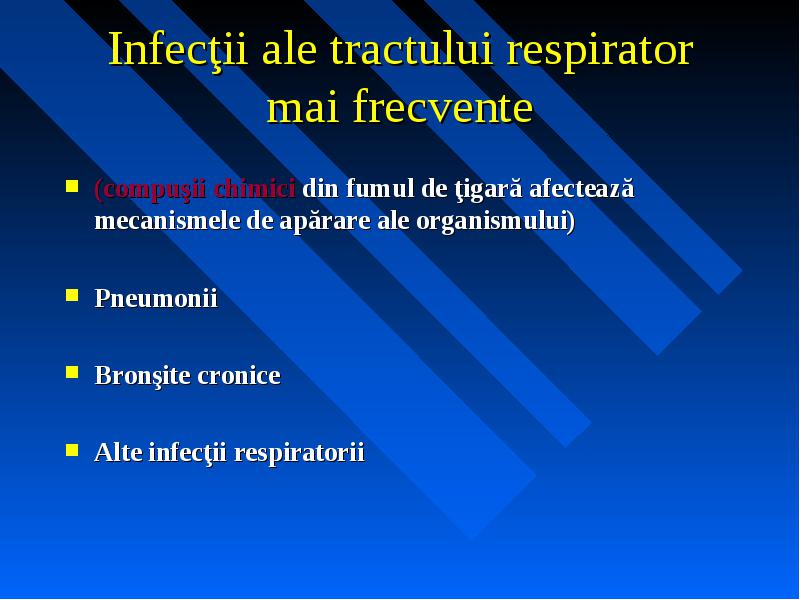 Infecţii ale tractului respirator mai frecvente

(compuşii chimici din fumul de ţigară afectează mecanismele de apărare ale organismului)

Pneumonii

Bronşite cronice

Alte infecţii respiratorii